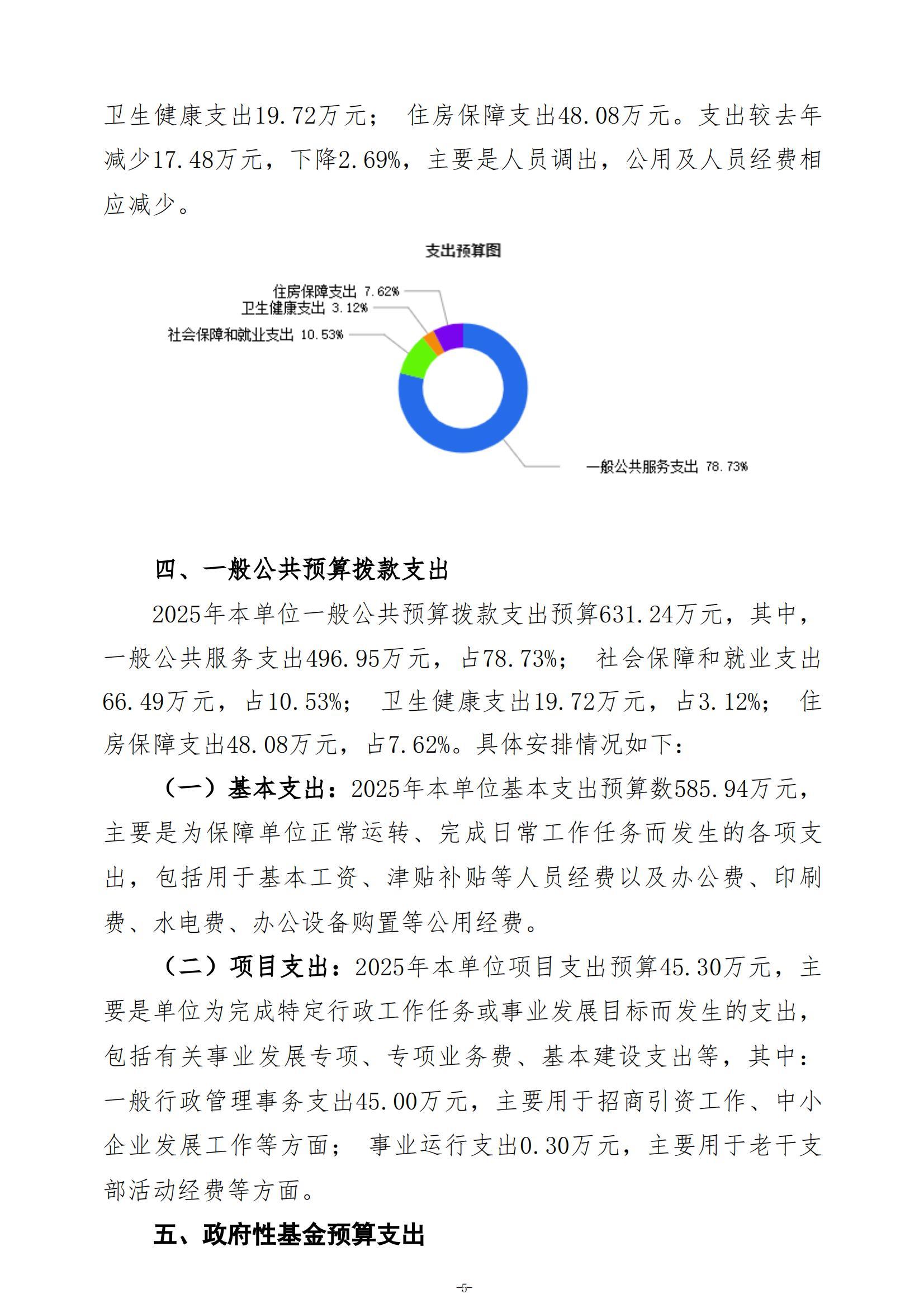 卫生健康支出19.72万元； 住房保障支出48.08万元。支出较去年减少17.48万元，下降2.69%，主要是人员调出，公用及人员经费相应减少。

支出预算图

住房保障支出 7.62%
卫生健康支出 3.12%
社会保障和就业支出 10.53%
一般公共服务支出 78.73%

四、一般公共预算拨款支出

2025年本单位一般公共预算拨款支出预算631.24万元，其中，一般公共服务支出496.95万元，占78.73%； 社会保障和就业支出66.49万元，占10.53%； 卫生健康支出19.72万元，占3.12%； 住房保障支出48.08万元，占7.62%。具体安排情况如下：

（一）基本支出：2025年本单位基本支出预算数585.94万元，主要是为保障单位正常运转、完成日常工作任务而发生的各项支出，包括用于基本工资、津贴补贴等人员经费以及办公费、印刷费、水电费、办公设备购置等公用经费。

（二）项目支出：2025年本单位项目支出预算45.30万元，主要是单位为完成特定行政工作任务或事业发展目标而发生的支出，包括有关事业发展专项、专项业务费、基本建设支出等，其中：一般行政管理事务支出45.00万元，主要用于招商引资工作、中小企业发展工作等方面； 事业运行支出0.30万元，主要用于老干支部活动经费等方面。

五、政府性基金预算支出

-5-